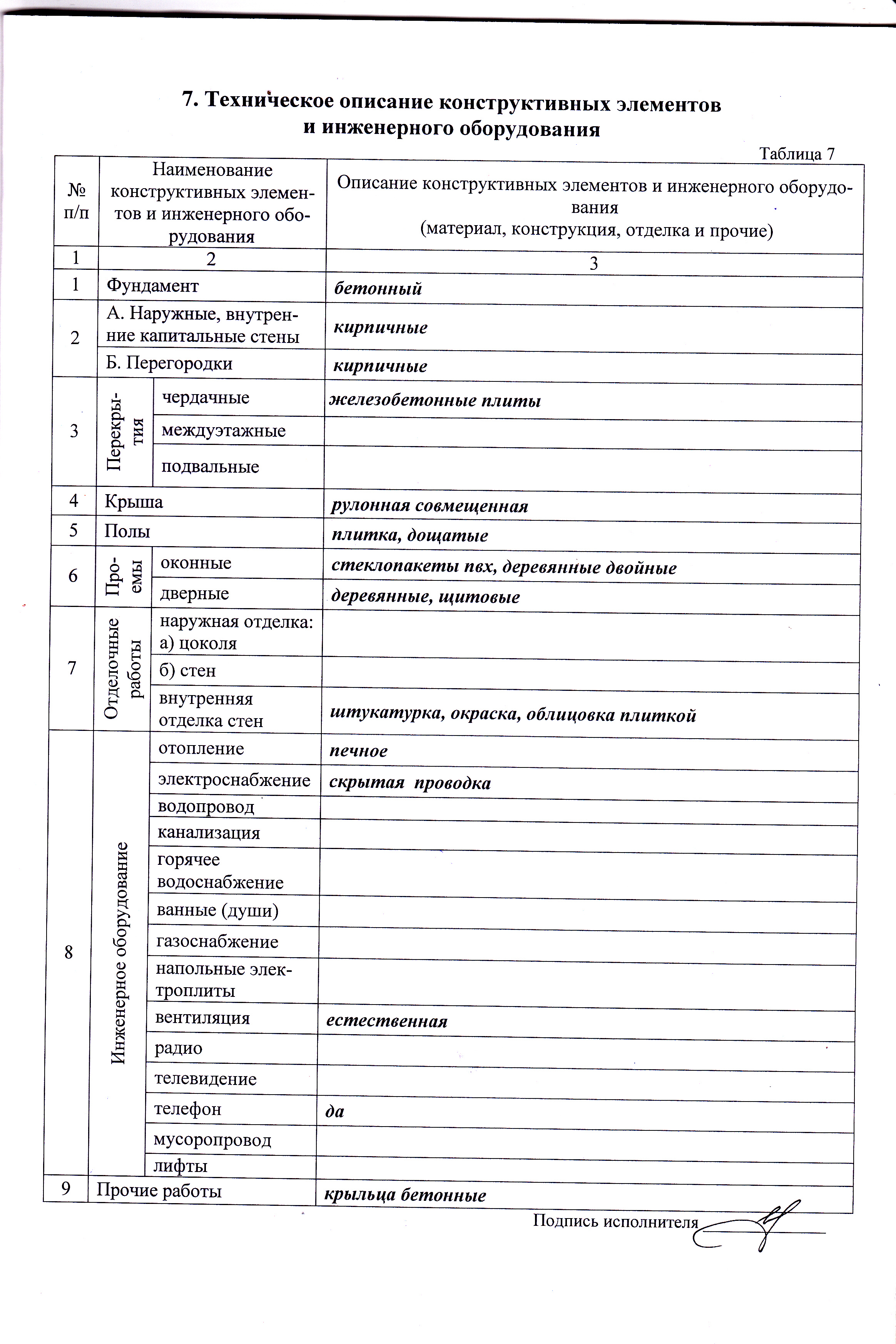 7. Техническое описание конструктивных элементов и инженерного оборудования

Таблица 7

| № п/п | Наименование конструктивных элементов и инженерного оборудования | | Описание конструктивных элементов и инженерного оборудования (материал, конструкция, отделка и прочие) |
|---|---|---|---|
| 1 | 2 | | 3 |
| 1 | Фундамент | | бетонный |
| 2 | А. Наружные, внутренние капитальные стены | | кирпичные |
| | Б. Перегородки | | кирпичные |
| 3 | Перекрытия | чердачные | железобетонные плиты |
| | | междуэтажные | |
| | | подвальные | |
| 4 | Крыша | | рулонная совмещенная |
| 5 | Полы | | плитка, дощатые |
| 6 | Проемы | оконные | стеклопакеты пвх, деревянные двойные |
| | | дверные | деревянные, щитовые |
| 7 | Отделочные работы | наружная отделка: а) цоколя | |
| | | б) стен | |
| | | внутренняя отделка стен | штукатурка, окраска, облицовка плиткой |
| 8 | Инженерное оборудование | отопление | печное |
| | | электроснабжение | скрытая проводка |
| | | водопровод | |
| | | канализация | |
| | | горячее водоснабжение | |
| | | ванные (души) | |
| | | газоснабжение | |
| | | напольные электроплиты | |
| | | вентиляция | естественная |
| | | радио | |
| | | телевидение | |
| | | телефон | да |
| | | мусоропровод | |
| | | лифты | |
| 9 | Прочие работы | | крыльца бетонные |

Подпись исполнителя